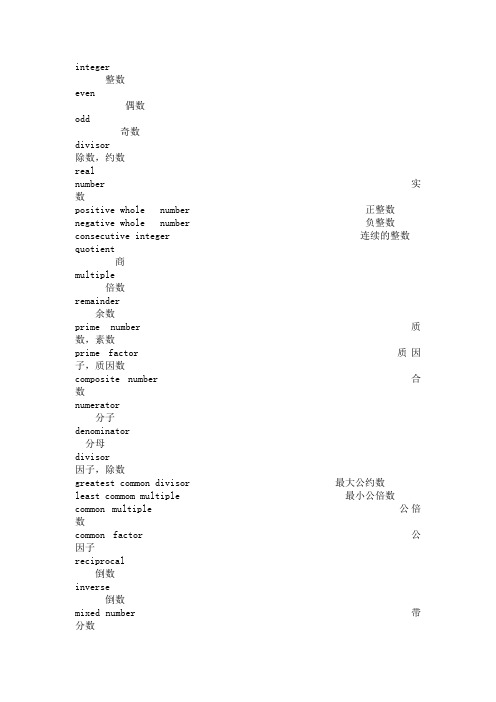 integer
整数
even
偶数
odd
奇数
divisor
除数，约数
real
number 实数
positive whole number 正整数
negative whole number 负整数
consecutive integer 连续的整数
quotient
商
multiple
倍数
remainder
余数
prime number 质数，素数
prime factor 质因子，质因数
composite number 合数
numerator
分子
denominator
分母
divisor
因子，除数
greatest common divisor 最大公约数
least commom multiple 最小公倍数
common multiple 公倍数
common factor 公因子
reciprocal
倒数
inverse
倒数
mixed number 带分数